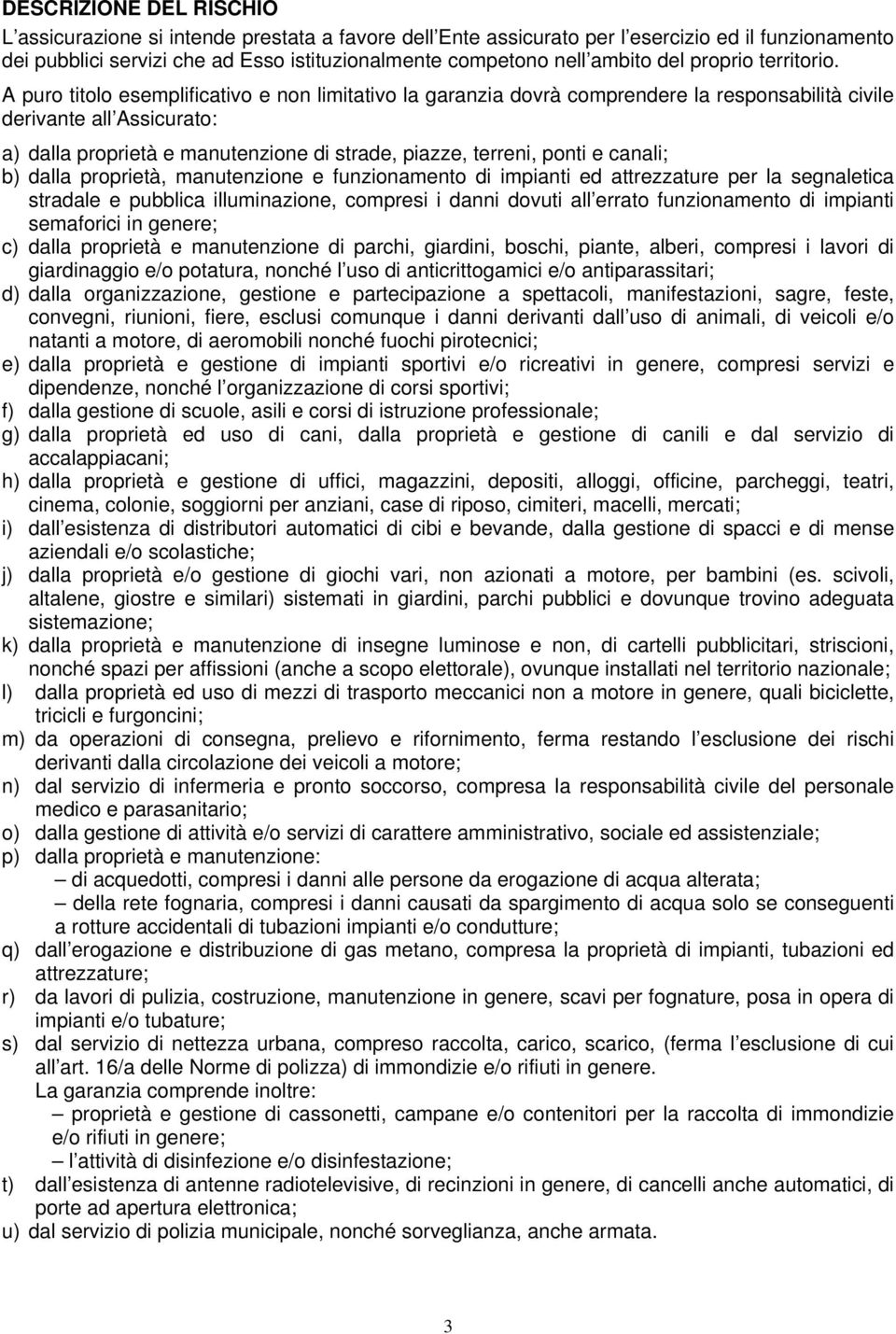 DESCRIZIONE DEL RISCHIO

L'assicurazione si intende prestata a favore dell'Ente assicurato per l'esercizio ed il funzionamento dei pubblici servizi che ad Esso istituzionalmente competono nell'ambito del proprio territorio. A puro titolo esemplificativo e non limitativo la garanzia dovrà comprendere la responsabilità civile derivante all'Assicurato:

a) dalla proprietà e manutenzione di strade, piazze, terreni, ponti e canali;
b) dalla proprietà, manutenzione e funzionamento di impianti ed attrezzature per la segnaletica stradale e pubblica illuminazione, compresi i danni dovuti all'errato funzionamento di impianti semaforici in genere;
c) dalla proprietà e manutenzione di parchi, giardini, boschi, piante, alberi, compresi i lavori di giardinaggio e/o potatura, nonché l'uso di anticrittogamici e/o antiparassitari;
d) dalla organizzazione, gestione e partecipazione a spettacoli, manifestazioni, sagre, feste, convegni, riunioni, fiere, esclusi comunque i danni derivanti dall'uso di animali, di veicoli e/o natanti a motore, di aeromobili nonché fuochi pirotecnici;
e) dalla proprietà e gestione di impianti sportivi e/o ricreativi in genere, compresi servizi e dipendenze, nonché l'organizzazione di corsi sportivi;
f) dalla gestione di scuole, asili e corsi di istruzione professionale;
g) dalla proprietà ed uso di cani, dalla proprietà e gestione di canili e dal servizio di accalappiacani;
h) dalla proprietà e gestione di uffici, magazzini, depositi, alloggi, officine, parcheggi, teatri, cinema, colonie, soggiorni per anziani, case di riposo, cimiteri, macelli, mercati;
i) dall'esistenza di distributori automatici di cibi e bevande, dalla gestione di spacci e di mense aziendali e/o scolastiche;
j) dalla proprietà e/o gestione di giochi vari, non azionati a motore, per bambini (es. scivoli, altalene, giostre e similari) sistemati in giardini, parchi pubblici e dovunque trovino adeguata sistemazione;
k) dalla proprietà e manutenzione di insegne luminose e non, di cartelli pubblicitari, striscioni, nonché spazi per affissioni (anche a scopo elettorale), ovunque installati nel territorio nazionale;
l) dalla proprietà ed uso di mezzi di trasporto meccanici non a motore in genere, quali biciclette, tricicli e furgoncini;
m) da operazioni di consegna, prelievo e rifornimento, ferma restando l'esclusione dei rischi derivanti dalla circolazione dei veicoli a motore;
n) dal servizio di infermeria e pronto soccorso, compresa la responsabilità civile del personale medico e parasanitario;
o) dalla gestione di attività e/o servizi di carattere amministrativo, sociale ed assistenziale;
p) dalla proprietà e manutenzione:
– di acquedotti, compresi i danni alle persone da erogazione di acqua alterata;
– della rete fognaria, compresi i danni causati da spargimento di acqua solo se conseguenti a rotture accidentali di tubazioni impianti e/o condutture;
q) dall'erogazione e distribuzione di gas metano, compresa la proprietà di impianti, tubazioni ed attrezzature;
r) da lavori di pulizia, costruzione, manutenzione in genere, scavi per fognature, posa in opera di impianti e/o tubature;
s) dal servizio di nettezza urbana, compreso raccolta, carico, scarico, (ferma l'esclusione di cui all'art. 16/a delle Norme di polizza) di immondizie e/o rifiuti in genere.
La garanzia comprende inoltre:
– proprietà e gestione di cassonetti, campane e/o contenitori per la raccolta di immondizie e/o rifiuti in genere;
– l'attività di disinfezione e/o disinfestazione;
t) dall'esistenza di antenne radiotelevisive, di recinzioni in genere, di cancelli anche automatici, di porte ad apertura elettronica;
u) dal servizio di polizia municipale, nonché sorveglianza, anche armata.

3